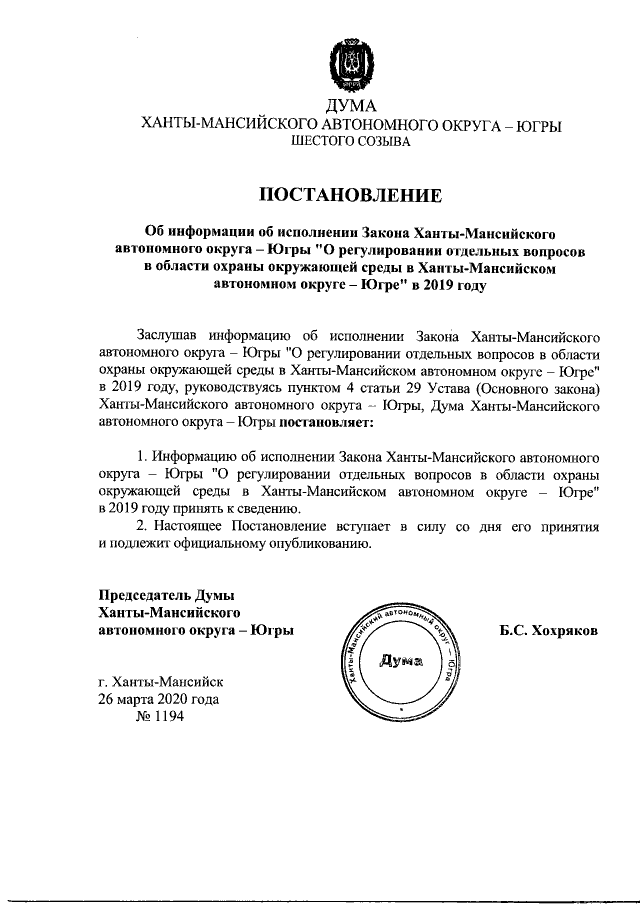 ДУМА
ХАНТЫ-МАНСИЙСКОГО АВТОНОМНОГО ОКРУГА – ЮГРЫ
ШЕСТОГО СОЗЫВА

ПОСТАНОВЛЕНИЕ

Об информации об исполнении Закона Ханты-Мансийского автономного округа – Югры "О регулировании отдельных вопросов в области охраны окружающей среды в Ханты-Мансийском автономном округе – Югре" в 2019 году

Заслушав информацию об исполнении Закона Ханты-Мансийского автономного округа – Югры "О регулировании отдельных вопросов в области охраны окружающей среды в Ханты-Мансийском автономном округе – Югре" в 2019 году, руководствуясь пунктом 4 статьи 29 Устава (Основного закона) Ханты-Мансийского автономного округа – Югры, Дума Ханты-Мансийского автономного округа – Югры постановляет:

1. Информацию об исполнении Закона Ханты-Мансийского автономного округа – Югры "О регулировании отдельных вопросов в области охраны окружающей среды в Ханты-Мансийском автономном округе – Югре" в 2019 году принять к сведению.

2. Настоящее Постановление вступает в силу со дня его принятия и подлежит официальному опубликованию.

Председатель Думы
Ханты-Мансийского
автономного округа – Югры

Ханты-Мансийский автономный округ – Югра
Дума

Б.С. Хохряков

г. Ханты-Мансийск
26 марта 2020 года
№ 1194